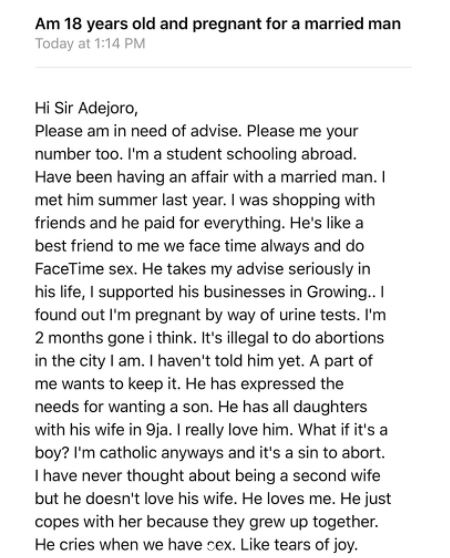 Am 18 years old and pregnant for a married man
Today at 1:14 PM

Hi Sir Adejoro,
Please am in need of advise. Please me your number too. I'm a student schooling abroad. Have been having an affair with a married man. I met him summer last year. I was shopping with friends and he paid for everything. He's like a best friend to me we face time always and do FaceTime sex. He takes my advise seriously in his life, I supported his businesses in Growing.. I found out I'm pregnant by way of urine tests. I'm 2 months gone i think. It's illegal to do abortions in the city I am. I haven't told him yet. A part of me wants to keep it. He has expressed the needs for wanting a son. He has all daughters with his wife in 9ja. I really love him. What if it's a boy? I'm catholic anyways and it's a sin to abort. I have never thought about being a second wife but he doesn't love his wife. He loves me. He just copes with her because they grew up together. He cries when we have sex. Like tears of joy.